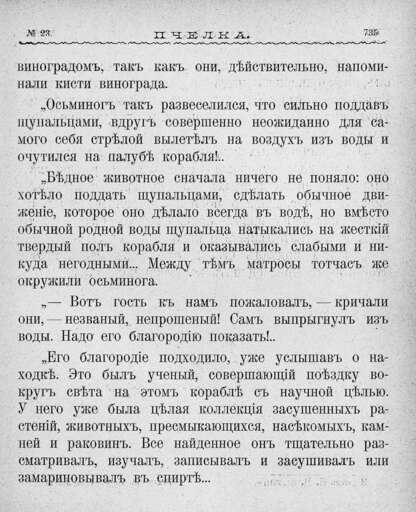 № 23 ПЧЕЛКА. 735

виноградомъ, такъ какъ они, дѣйствительно, напоминали кисти винограда.

„Осьминогъ такъ развеселился, что сильно поддавъ щупальцами, вдругъ совершенно неожиданно для самого себя стрѣлой вылетѣлъ на воздухъ изъ воды и очутился на палубѣ корабля!..

„Бѣдное животное сначала ничего не поняло: оно хотѣло поддать щупальцами, сдѣлать обычное движеніе, которое оно дѣлало всегда въ водѣ, но вмѣсто обычной родной воды щупальца натыкались на жесткій твердый полъ корабля и оказывались слабыми и никуда негодными... Между тѣмъ матросы тотчасъ же окружили осьминога.

„— Вотъ гость къ намъ пожаловалъ, — кричали они, — незваный, непрошеный! Самъ выпрыгнулъ изъ воды. Надо его благородію показать!..

„Его благородіе подходило, уже услышавъ о находкѣ. Это былъ ученый, совершающій поѣздку вокругъ свѣта на этомъ кораблѣ съ научной цѣлью. У него уже была цѣлая коллекція засушенныхъ растеній, животныхъ, пресмыкающихся, насѣкомыхъ, камней и раковинъ. Все найденное онъ тщательно разсматривалъ, изучалъ, записывалъ и засушивалъ или замариновывалъ въ спиртѣ...